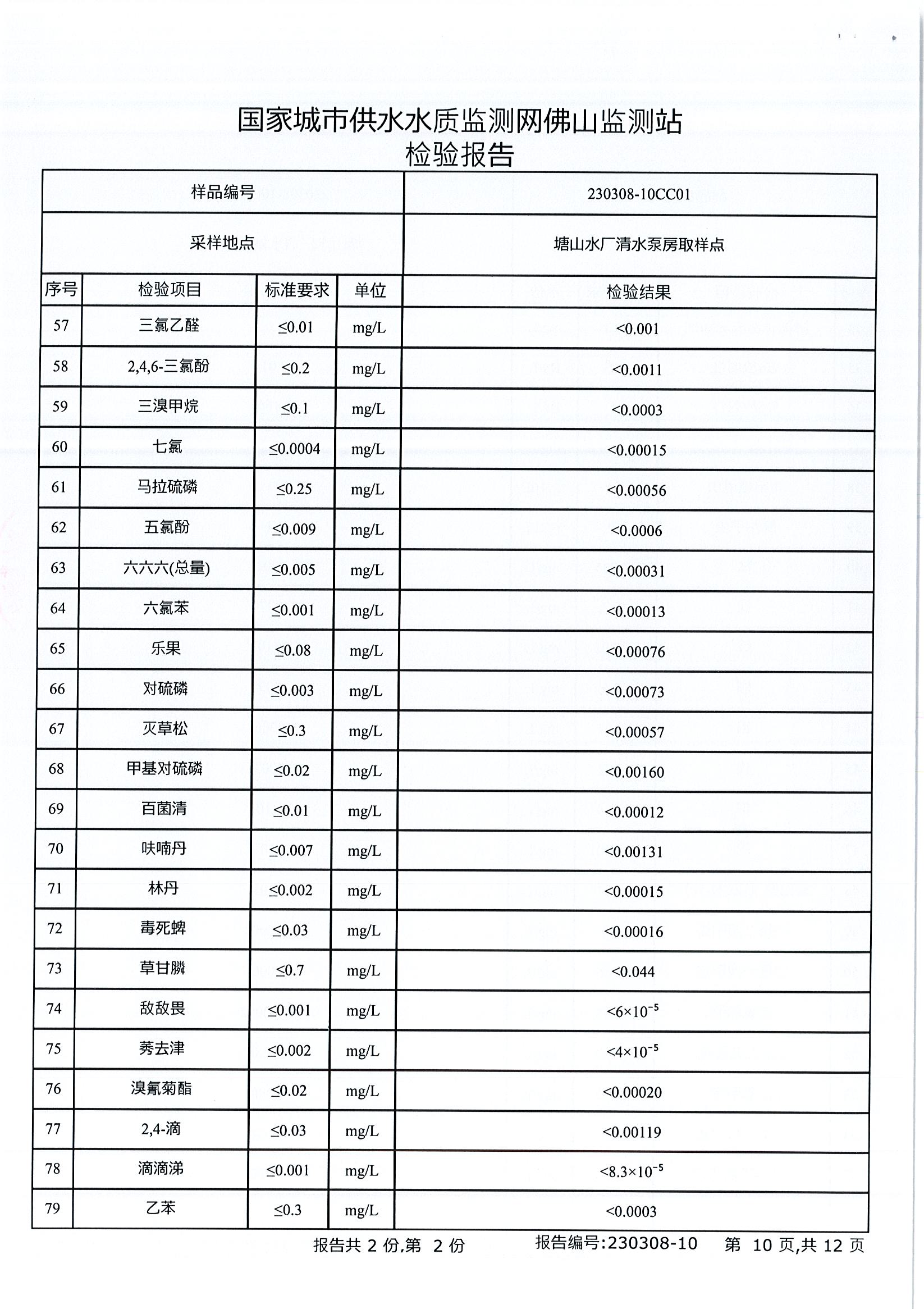 国家城市供水水质监测网佛山监测站
检验报告

| 样品编号 | | | | 230308-10CC01 |
|---|---|---|---|---|
| 采样地点 | | | | 塘山水厂清水泵房取样点 |
| 序号 | 检验项目 | 标准要求 | 单位 | 检验结果 |
| 57 | 三氯乙醛 | ≤0.01 | mg/L | <0.001 |
| 58 | 2,4,6-三氯酚 | ≤0.2 | mg/L | <0.0011 |
| 59 | 三溴甲烷 | ≤0.1 | mg/L | <0.0003 |
| 60 | 七氯 | ≤0.0004 | mg/L | <0.00015 |
| 61 | 马拉硫磷 | ≤0.25 | mg/L | <0.00056 |
| 62 | 五氯酚 | ≤0.009 | mg/L | <0.0006 |
| 63 | 六六六(总量) | ≤0.005 | mg/L | <0.00031 |
| 64 | 六氯苯 | ≤0.001 | mg/L | <0.00013 |
| 65 | 乐果 | ≤0.08 | mg/L | <0.00076 |
| 66 | 对硫磷 | ≤0.003 | mg/L | <0.00073 |
| 67 | 灭草松 | ≤0.3 | mg/L | <0.00057 |
| 68 | 甲基对硫磷 | ≤0.02 | mg/L | <0.00160 |
| 69 | 百菌清 | ≤0.01 | mg/L | <0.00012 |
| 70 | 呋喃丹 | ≤0.007 | mg/L | <0.00131 |
| 71 | 林丹 | ≤0.002 | mg/L | <0.00015 |
| 72 | 毒死蜱 | ≤0.03 | mg/L | <0.00016 |
| 73 | 草甘膦 | ≤0.7 | mg/L | <0.044 |
| 74 | 敌敌畏 | ≤0.001 | mg/L | $<6\times10^{-5}$ |
| 75 | 莠去津 | ≤0.002 | mg/L | $<4\times10^{-5}$ |
| 76 | 溴氰菊酯 | ≤0.02 | mg/L | <0.00020 |
| 77 | 2,4-滴 | ≤0.03 | mg/L | <0.00119 |
| 78 | 滴滴涕 | ≤0.001 | mg/L | $<8.3\times10^{-5}$ |
| 79 | 乙苯 | ≤0.3 | mg/L | <0.0003 |

报告共 2 份,第 2 份　　报告编号:230308-10　　第 10 页,共 12 页